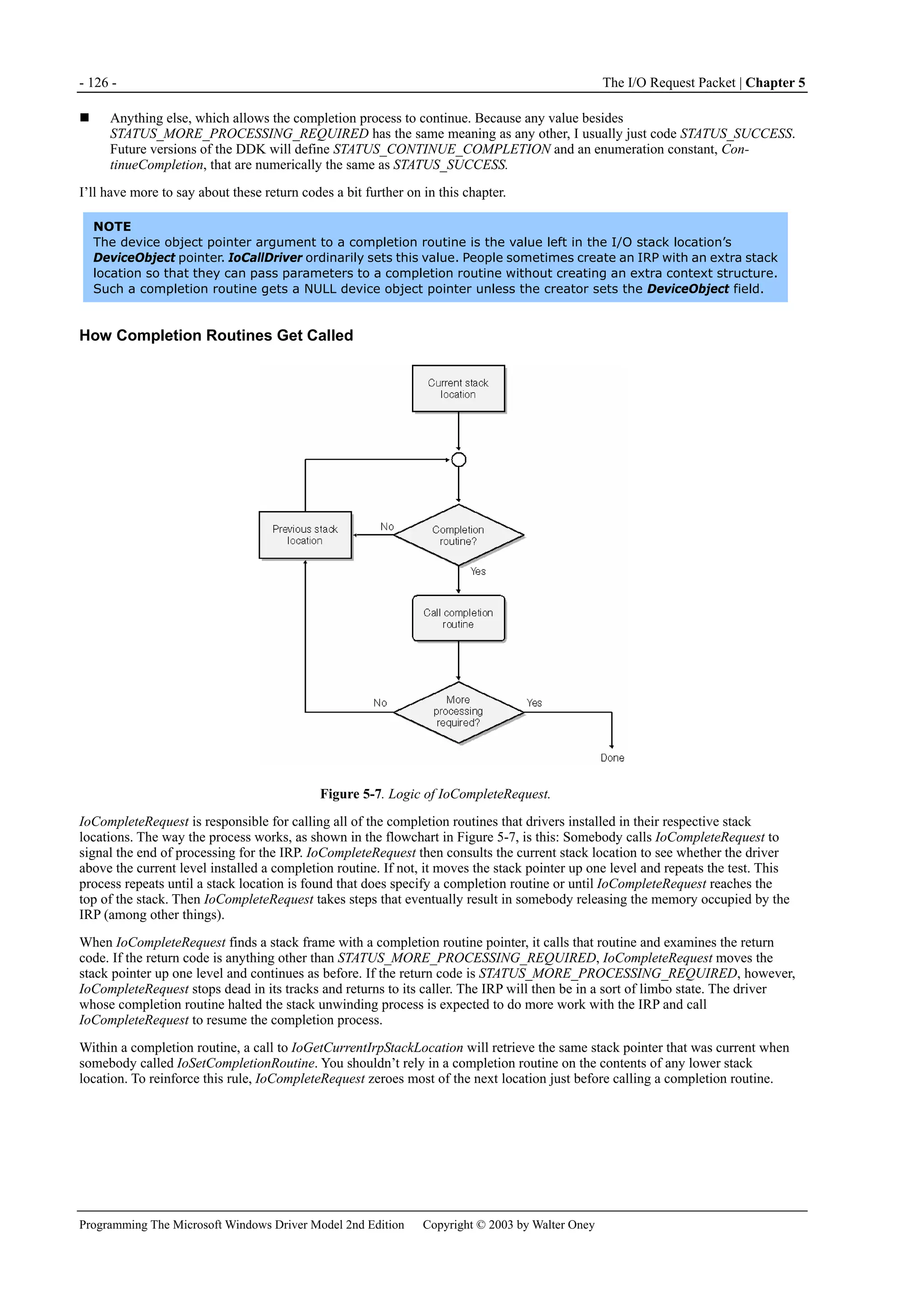 - 126 -

The I/O Request Packet | Chapter 5

■ Anything else, which allows the completion process to continue. Because any value besides STATUS_MORE_PROCESSING_REQUIRED has the same meaning as any other, I usually just code STATUS_SUCCESS. Future versions of the DDK will define STATUS_CONTINUE_COMPLETION and an enumeration constant, ContinueCompletion, that are numerically the same as STATUS_SUCCESS.

I'll have more to say about these return codes a bit further on in this chapter.

NOTE
The device object pointer argument to a completion routine is the value left in the I/O stack location's DeviceObject pointer. IoCallDriver ordinarily sets this value. People sometimes create an IRP with an extra stack location so that they can pass parameters to a completion routine without creating an extra context structure. Such a completion routine gets a NULL device object pointer unless the creator sets the DeviceObject field.

How Completion Routines Get Called

Current stack location

Previous stack location

No

Completion routine?

Yes

Call completion routine

No

More processing required?

Yes

Done

Figure 5-7. Logic of IoCompleteRequest.

IoCompleteRequest is responsible for calling all of the completion routines that drivers installed in their respective stack locations. The way the process works, as shown in the flowchart in Figure 5-7, is this: Somebody calls IoCompleteRequest to signal the end of processing for the IRP. IoCompleteRequest then consults the current stack location to see whether the driver above the current level installed a completion routine. If not, it moves the stack pointer up one level and repeats the test. This process repeats until a stack location is found that does specify a completion routine or until IoCompleteRequest reaches the top of the stack. Then IoCompleteRequest takes steps that eventually result in somebody releasing the memory occupied by the IRP (among other things).

When IoCompleteRequest finds a stack frame with a completion routine pointer, it calls that routine and examines the return code. If the return code is anything other than STATUS_MORE_PROCESSING_REQUIRED, IoCompleteRequest moves the stack pointer up one level and continues as before. If the return code is STATUS_MORE_PROCESSING_REQUIRED, however, IoCompleteRequest stops dead in its tracks and returns to its caller. The IRP will then be in a sort of limbo state. The driver whose completion routine halted the stack unwinding process is expected to do more work with the IRP and call IoCompleteRequest to resume the completion process.

Within a completion routine, a call to IoGetCurrentIrpStackLocation will retrieve the same stack pointer that was current when somebody called IoSetCompletionRoutine. You shouldn't rely in a completion routine on the contents of any lower stack location. To reinforce this rule, IoCompleteRequest zeroes most of the next location just before calling a completion routine.

Programming The Microsoft Windows Driver Model 2nd Edition Copyright © 2003 by Walter Oney